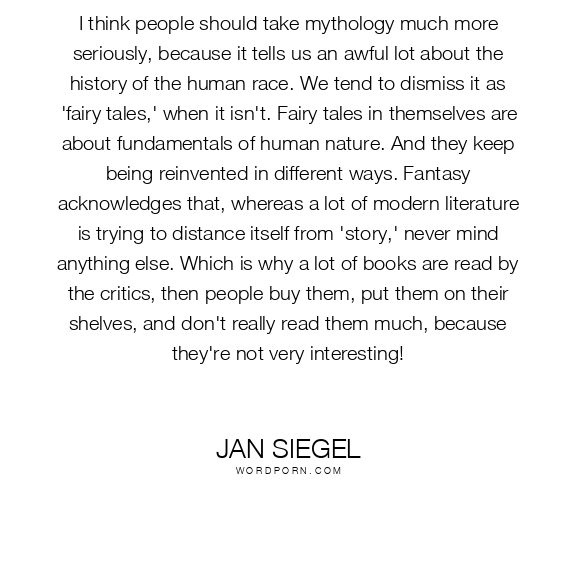 I think people should take mythology much more seriously, because it tells us an awful lot about the history of the human race. We tend to dismiss it as 'fairy tales,' when it isn't. Fairy tales in themselves are about fundamentals of human nature. And they keep being reinvented in different ways. Fantasy acknowledges that, whereas a lot of modern literature is trying to distance itself from 'story,' never mind anything else. Which is why a lot of books are read by the critics, then people buy them, put them on their shelves, and don't really read them much, because they're not very interesting!

JAN SIEGEL
WORDPORN.COM